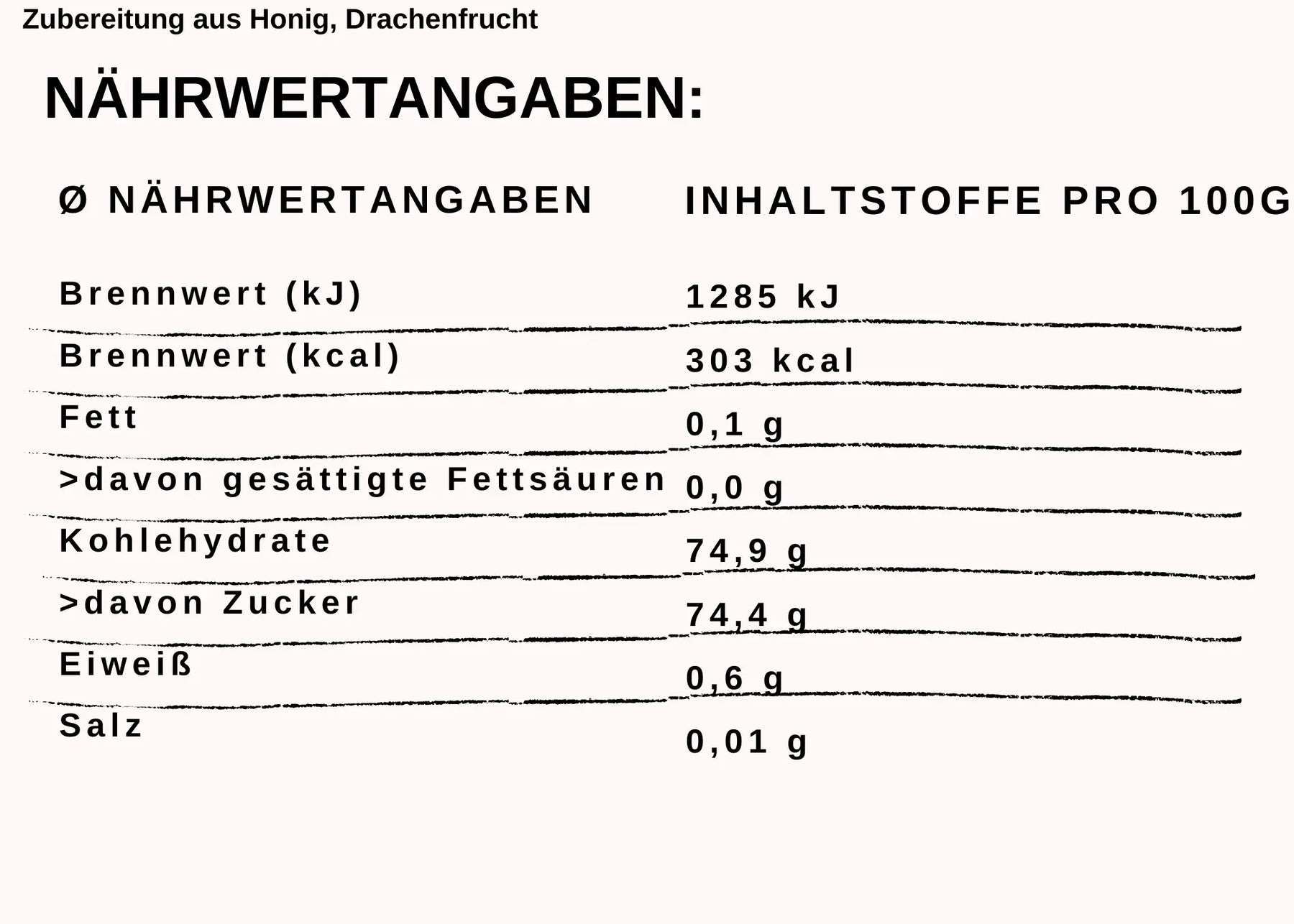 Zubereitung aus Honig, Drachenfrucht

NÄHRWERTANGABEN:

| Ø NÄHRWERTANGABEN | INHALTSTOFFE PRO 100G |
|---|---|
| Brennwert (kJ) | 1285 kJ |
| Brennwert (kcal) | 303 kcal |
| Fett | 0,1 g |
| >davon gesättigte Fettsäuren | 0,0 g |
| Kohlehydrate | 74,9 g |
| >davon Zucker | 74,4 g |
| Eiweiß | 0,6 g |
| Salz | 0,01 g |